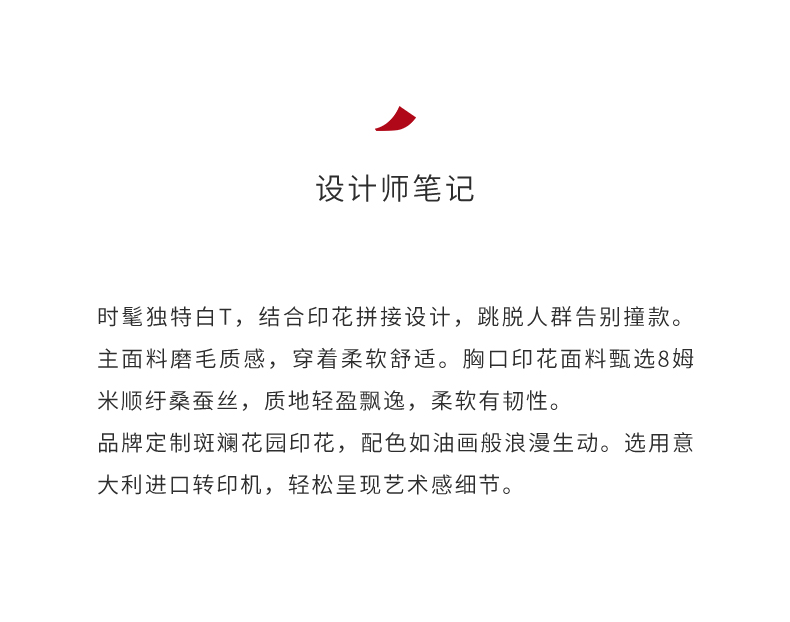 设计师笔记

时髦独特白T，结合印花拼接设计，跳脱人群告别撞款。主面料磨毛质感，穿着柔软舒适。胸口印花面料甄选8姆米顺纡桑蚕丝，质地轻盈飘逸，柔软有韧性。
品牌定制斑斓花园印花，配色如油画般浪漫生动。选用意大利进口转印机，轻松呈现艺术感细节。